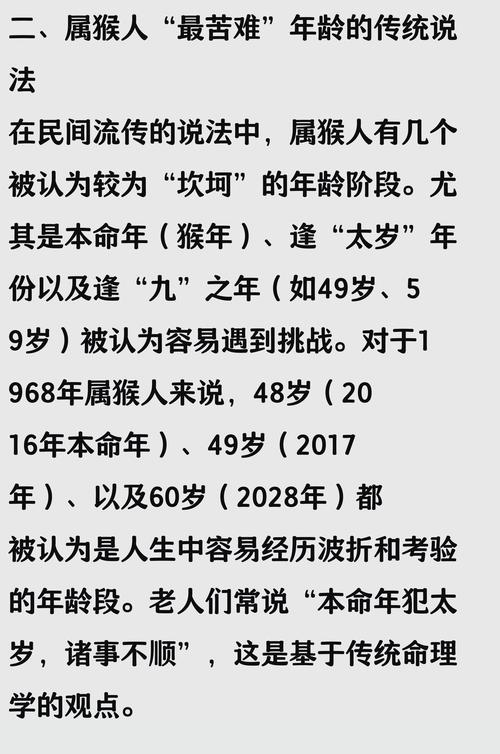 二、属猴人“最苦难”年龄的传统说法

在民间流传的说法中，属猴人有几个被认为较为“坎坷”的年龄阶段。尤其是本命年（猴年）、逢“太岁”年份以及逢“九”之年（如49岁、59岁）被认为容易遇到挑战。对于1968年属猴人来说，48岁（2016年本命年）、49岁（2017年）、以及60岁（2028年）都被认为是人生中容易经历波折和考验的年龄段。老人们常说“本命年犯太岁，诸事不顺”，这是基于传统命理学的观点。